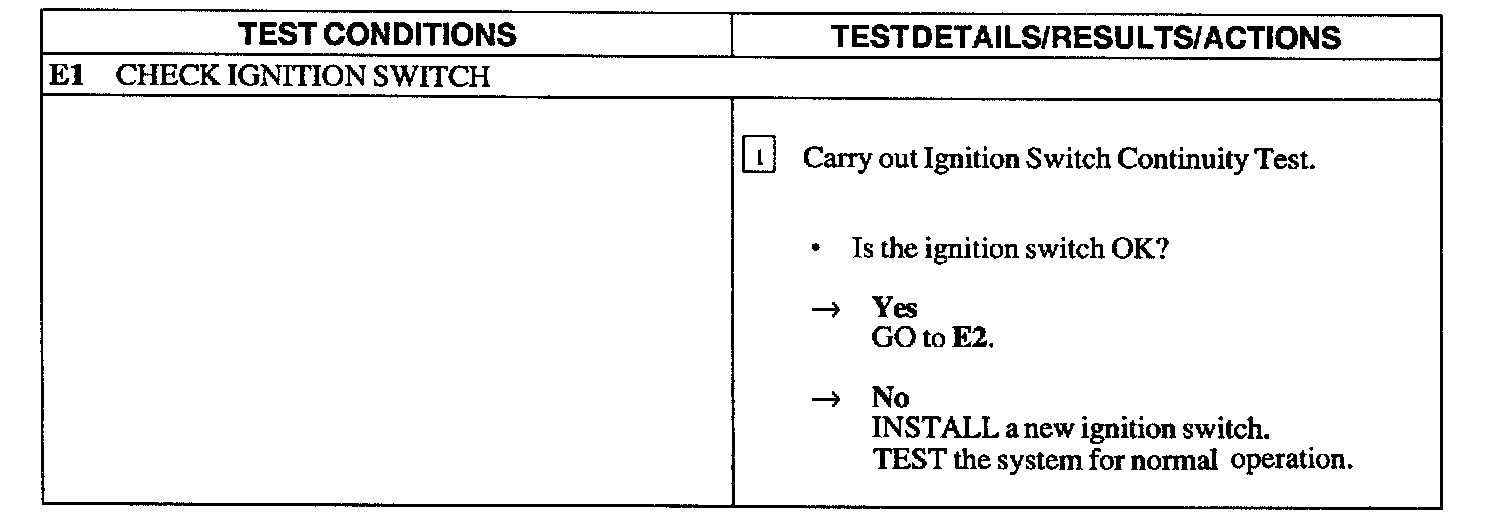 | TEST CONDITIONS | TESTDETAILS/RESULTS/ACTIONS |
|---|---|
| E1 CHECK IGNITION SWITCH | |
| | 1 Carry out Ignition Switch Continuity Test. • Is the ignition switch OK? → Yes GO to E2. → No INSTALL a new ignition switch. TEST the system for normal operation. |